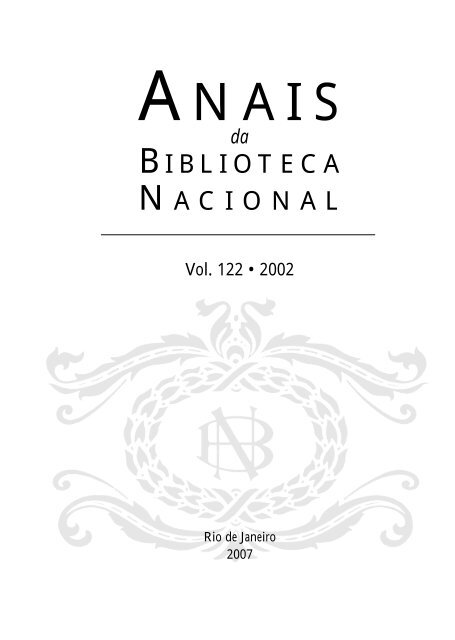 ANAIS
da
BIBLIOTECA
NACIONAL

Vol. 122 • 2002

BN

Rio de Janeiro
2007